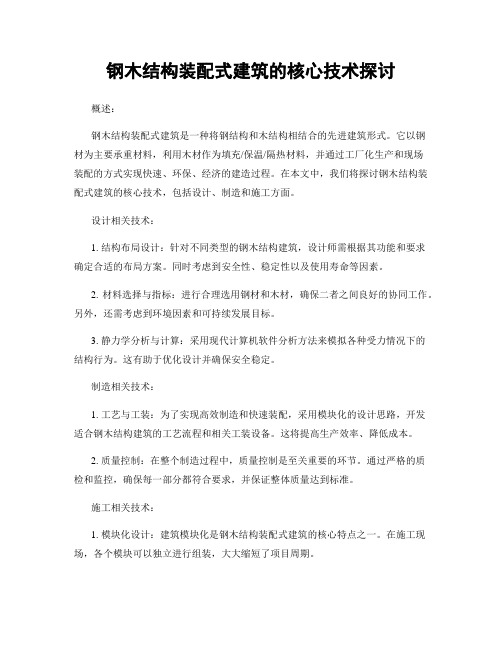 钢木结构装配式建筑的核心技术探讨

概述：

钢木结构装配式建筑是一种将钢结构和木结构相结合的先进建筑形式。它以钢材为主要承重材料，利用木材作为填充/保温/隔热材料，并通过工厂化生产和现场装配的方式实现快速、环保、经济的建造过程。在本文中，我们将探讨钢木结构装配式建筑的核心技术，包括设计、制造和施工方面。

设计相关技术：

1. 结构布局设计：针对不同类型的钢木结构建筑，设计师需根据其功能和要求确定合适的布局方案。同时考虑到安全性、稳定性以及使用寿命等因素。

2. 材料选择与指标：进行合理选用钢材和木材，确保二者之间良好的协同工作。另外，还需考虑到环境因素和可持续发展目标。

3. 静力学分析与计算：采用现代计算机软件分析方法来模拟各种受力情况下的结构行为。这有助于优化设计并确保安全稳定。

制造相关技术：

1. 工艺与工装：为了实现高效制造和快速装配，采用模块化的设计思路，开发适合钢木结构建筑的工艺流程和相关工装设备。这将提高生产效率、降低成本。

2. 质量控制：在整个制造过程中，质量控制是至关重要的环节。通过严格的质检和监控，确保每一部分都符合要求，并保证整体质量达到标准。

施工相关技术：

1. 模块化设计：建筑模块化是钢木结构装配式建筑的核心特点之一。在施工现场，各个模块可以独立进行组装，大大缩短了项目周期。